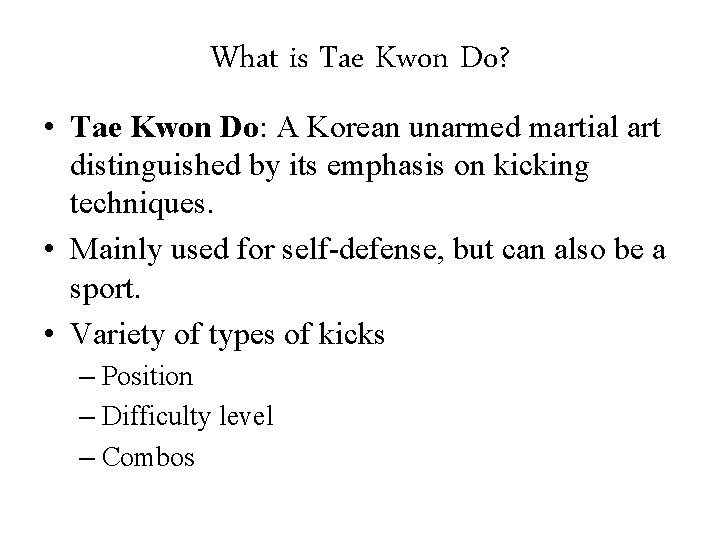 What is Tae Kwon Do?

• Tae Kwon Do: A Korean unarmed martial art distinguished by its emphasis on kicking techniques.

• Mainly used for self-defense, but can also be a sport.

• Variety of types of kicks
– Position
– Difficulty level
– Combos